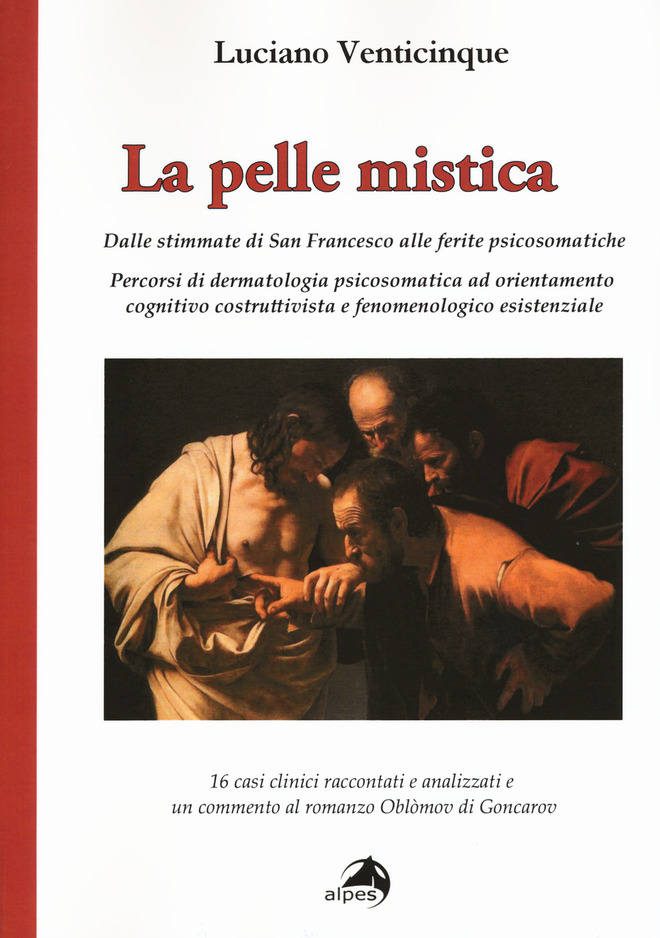 Luciano Venticinque

La pelle mistica

Dalle stimmate di San Francesco alle ferite psicosomatiche

Percorsi di dermatologia psicosomatica ad orientamento cognitivo costruttivista e fenomenologico esistenziale

16 casi clinici raccontati e analizzati e un commento al romanzo Oblòmov di Goncarov

alpes